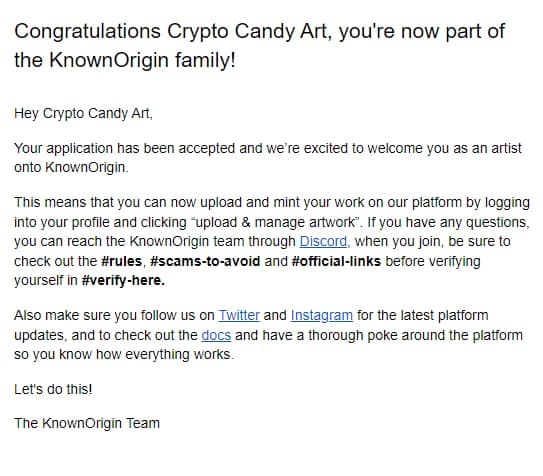 Congratulations Crypto Candy Art, you're now part of the KnownOrigin family!

Hey Crypto Candy Art,

Your application has been accepted and we're excited to welcome you as an artist onto KnownOrigin.

This means that you can now upload and mint your work on our platform by logging into your profile and clicking "upload & manage artwork". If you have any questions, you can reach the KnownOrigin team through Discord, when you join, be sure to check out the #rules, #scams-to-avoid and #official-links before verifying yourself in #verify-here.

Also make sure you follow us on Twitter and Instagram for the latest platform updates, and to check out the docs and have a thorough poke around the platform so you know how everything works.

Let's do this!

The KnownOrigin Team